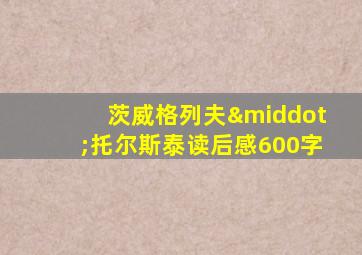 茨威格列夫&middot;托尔斯泰读后感600字